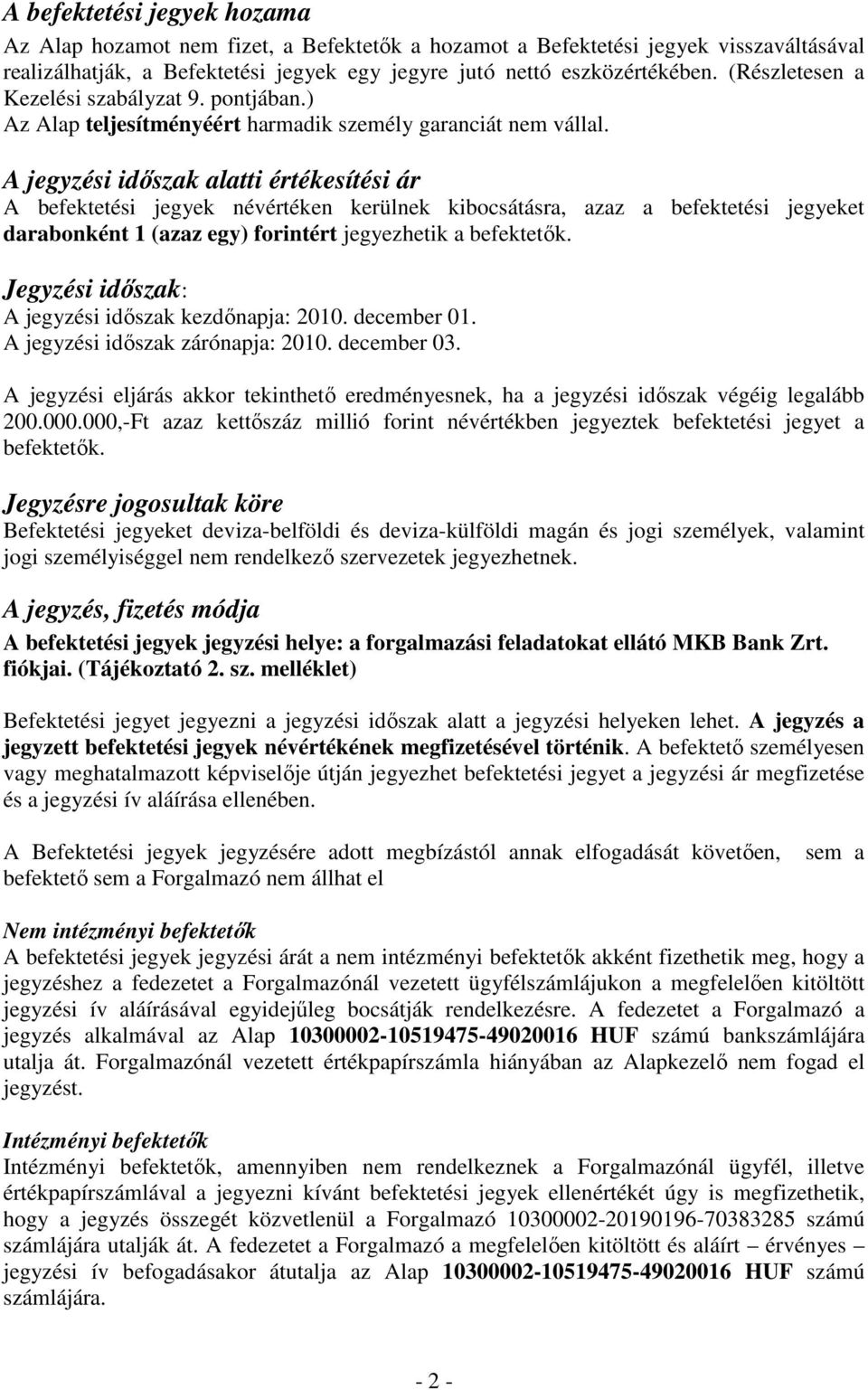 A befektetési jegyek hozama
Az Alap hozamot nem fizet, a Befektetők a hozamot a Befektetési jegyek visszaváltásával realizálhatják, a Befektetési jegyek egy jegyre jutó nettó eszközértékében. (Részletesen a Kezelési szabályzat 9. pontjában.)
Az Alap teljesítményéért harmadik személy garanciát nem vállal.

A jegyzési időszak alatti értékesítési ár
A befektetési jegyek névértéken kerülnek kibocsátásra, azaz a befektetési jegyeket darabonként 1 (azaz egy) forintért jegyezhetik a befektetők.

Jegyzési időszak:
A jegyzési időszak kezdőnapja: 2010. december 01.
A jegyzési időszak zárónapja: 2010. december 03.

A jegyzési eljárás akkor tekinthető eredményesnek, ha a jegyzési időszak végéig legalább 200.000.000,-Ft azaz kettőszáz millió forint névértékben jegyeztek befektetési jegyet a befektetők.

Jegyzésre jogosultak köre
Befektetési jegyeket deviza-belföldi és deviza-külföldi magán és jogi személyek, valamint jogi személyiséggel nem rendelkező szervezetek jegyezhetnek.

A jegyzés, fizetés módja
A befektetési jegyek jegyzési helye: a forgalmazási feladatokat ellátó MKB Bank Zrt. fiókjai. (Tájékoztató 2. sz. melléklet)

Befektetési jegyet jegyezni a jegyzési időszak alatt a jegyzési helyeken lehet. A jegyzés a jegyzett befektetési jegyek névértékének megfizetésével történik. A befektető személyesen vagy meghatalmazott képviselője útján jegyezhet befektetési jegyet a jegyzési ár megfizetése és a jegyzési ív aláírása ellenében.

A Befektetési jegyek jegyzésére adott megbízástól annak elfogadását követően, sem a befektető sem a Forgalmazó nem állhat el

Nem intézményi befektetők
A befektetési jegyek jegyzési árát a nem intézményi befektetők akként fizethetik meg, hogy a jegyzéshez a fedezetet a Forgalmazónál vezetett ügyfélszámlájukon a megfelelően kitöltött jegyzési ív aláírásával egyidejűleg bocsátják rendelkezésre. A fedezetet a Forgalmazó a jegyzés alkalmával az Alap 10300002-10519475-49020016 HUF számú bankszámlájára utalja át. Forgalmazónál vezetett értékpapírszámla hiányában az Alapkezelő nem fogad el jegyzést.

Intézményi befektetők
Intézményi befektetők, amennyiben nem rendelkeznek a Forgalmazónál ügyfél, illetve értékpapírszámlával a jegyezni kívánt befektetési jegyek ellenértékét úgy is megfizethetik, hogy a jegyzés összegét közvetlenül a Forgalmazó 10300002-20190196-70383285 számú számlájára utalják át. A fedezetet a Forgalmazó a megfelelően kitöltött és aláírt – érvényes – jegyzési ív befogadásakor átutalja az Alap 10300002-10519475-49020016 HUF számú számlájára.

- 2 -